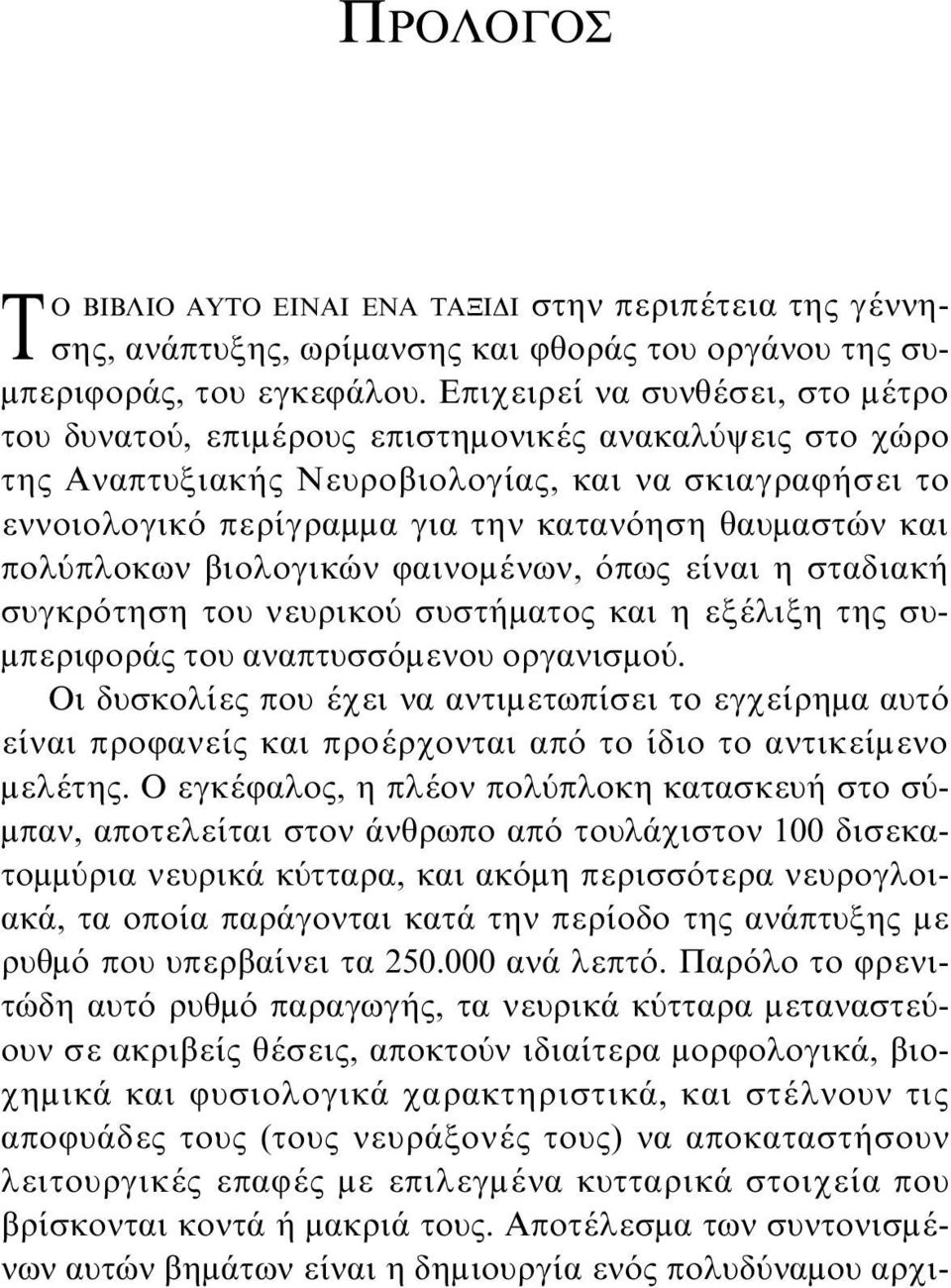 ΠΡΟΛΟΓΟΣ

ΤΟ ΒΙΒΛΙΟ ΑΥΤΟ ΕΙΝΑΙ ΕΝΑ ΤΑΞΙΔΙ στην περιπέτεια της γέννησης, ανάπτυξης, ωρίμανσης και φθοράς του οργάνου της συμπεριφοράς, του εγκεφάλου. Επιχειρεί να συνθέσει, στο μέτρο του δυνατού, επιμέρους επιστημονικές ανακαλύψεις στο χώρο της Αναπτυξιακής Νευροβιολογίας, και να σκιαγραφήσει το εννοιολογικό περίγραμμα για την κατανόηση θαυμαστών και πολύπλοκων βιολογικών φαινομένων, όπως είναι η σταδιακή συγκρότηση του νευρικού συστήματος και η εξέλιξη της συμπεριφοράς του αναπτυσσόμενου οργανισμού.

Οι δυσκολίες που έχει να αντιμετωπίσει το εγχείρημα αυτό είναι προφανείς και προέρχονται από το ίδιο το αντικείμενο μελέτης. Ο εγκέφαλος, η πλέον πολύπλοκη κατασκευή στο σύμπαν, αποτελείται στον άνθρωπο από τουλάχιστον 100 δισεκατομμύρια νευρικά κύτταρα, και ακόμη περισσότερα νευρογλοιακά, τα οποία παράγονται κατά την περίοδο της ανάπτυξης με ρυθμό που υπερβαίνει τα 250.000 ανά λεπτό. Παρόλο το φρενιτώδη αυτό ρυθμό παραγωγής, τα νευρικά κύτταρα μεταναστεύουν σε ακριβείς θέσεις, αποκτούν ιδιαίτερα μορφολογικά, βιοχημικά και φυσιολογικά χαρακτηριστικά, και στέλνουν τις αποφυάδες τους (τους νευράξονές τους) να αποκαταστήσουν λειτουργικές επαφές με επιλεγμένα κυτταρικά στοιχεία που βρίσκονται κοντά ή μακριά τους. Αποτέλεσμα των συντονισμένων αυτών βημάτων είναι η δημιουργία ενός πολυδύναμου αρχι-